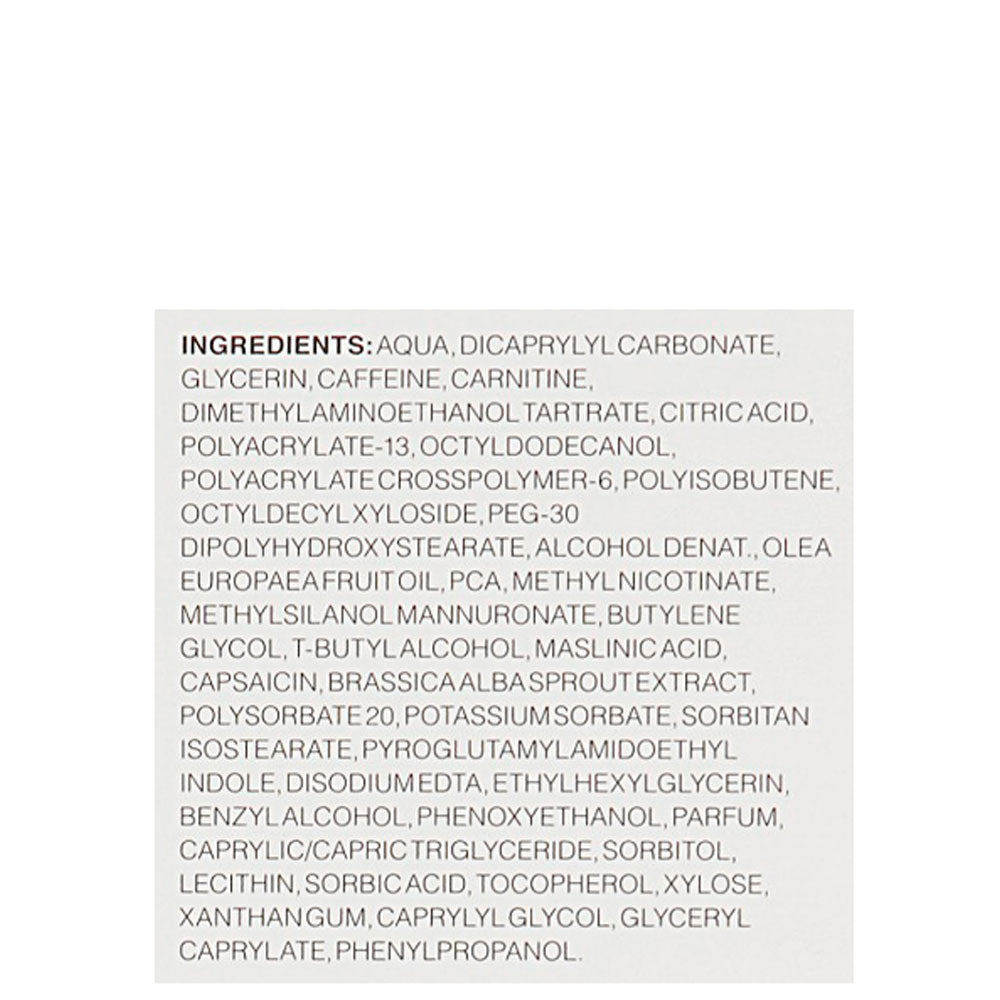 INGREDIENTS: AQUA, DICAPRYLYL CARBONATE, GLYCERIN, CAFFEINE, CARNITINE, DIMETHYLAMINOETHANOL TARTRATE, CITRIC ACID, POLYACRYLATE-13, OCTYLDODECANOL, POLYACRYLATE CROSSPOLYMER-6, POLYISOBUTENE, OCTYLDECYL XYLOSIDE, PEG-30 DIPOLYHYDROXYSTEARATE, ALCOHOL DENAT., OLEA EUROPAEA FRUIT OIL, PCA, METHYL NICOTINATE, METHYLSILANOL MANNURONATE, BUTYLENE GLYCOL, T-BUTYL ALCOHOL, MASLINIC ACID, CAPSAICIN, BRASSICA ALBA SPROUT EXTRACT, POLYSORBATE 20, POTASSIUM SORBATE, SORBITAN ISOSTEARATE, PYROGLUTAMYLAMIDOETHYL INDOLE, DISODIUM EDTA, ETHYLHEXYLGLYCERIN, BENZYL ALCOHOL, PHENOXYETHANOL, PARFUM, CAPRYLIC/CAPRIC TRIGLYCERIDE, SORBITOL, LECITHIN, SORBIC ACID, TOCOPHEROL, XYLOSE, XANTHAN GUM, CAPRYLYL GLYCOL, GLYCERYL CAPRYLATE, PHENYLPROPANOL.